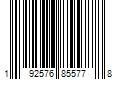 1 92576 85577 8